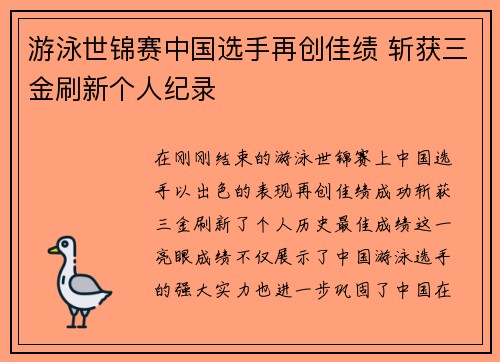 游泳世锦赛中国选手再创佳绩 斩获三金刷新个人纪录

在刚刚结束的游泳世锦赛上中国选手以出色的表现再创佳绩成功斩获三金刷新了个人历史最佳成绩这一亮眼成绩不仅展示了中国游泳选手的强大实力也进一步巩固了中国在